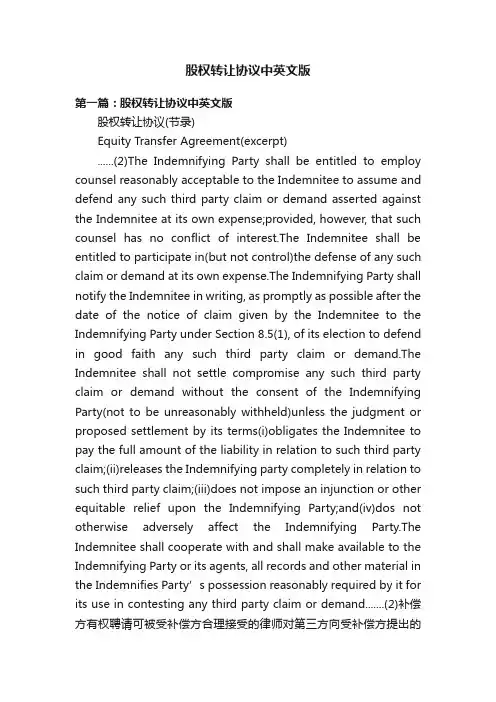 股权转让协议中英文版

第一篇：股权转让协议中英文版

股权转让协议(节录)

Equity Transfer Agreement(excerpt)

......(2)The Indemnifying Party shall be entitled to employ counsel reasonably acceptable to the Indemnitee to assume and defend any such third party claim or demand asserted against the Indemnitee at its own expense;provided, however, that such counsel has no conflict of interest.The Indemnitee shall be entitled to participate in(but not control)the defense of any such claim or demand at its own expense.The Indemnifying Party shall notify the Indemnitee in writing, as promptly as possible after the date of the notice of claim given by the Indemnitee to the Indemnifying Party under Section 8.5(1), of its election to defend in good faith any such third party claim or demand.The Indemnitee shall not settle compromise any such third party claim or demand without the consent of the Indemnifying Party(not to be unreasonably withheld)unless the judgment or proposed settlement by its terms(i)obligates the Indemnitee to pay the full amount of the liability in relation to such third party claim;(ii)releases the Indemnifying party completely in relation to such third party claim;(iii)does not impose an injunction or other equitable relief upon the Indemnifying Party;and(iv)dos not otherwise adversely affect the Indemnifying Party.The Indemnitee shall cooperate with and shall make available to the Indemnifying Party or its agents, all records and other material in the Indemnifies Party’s possession reasonably required by it for its use in contesting any third party claim or demand.......(2)补偿方有权聘请可被受补偿方合理接受的律师对第三方向受补偿方提出的